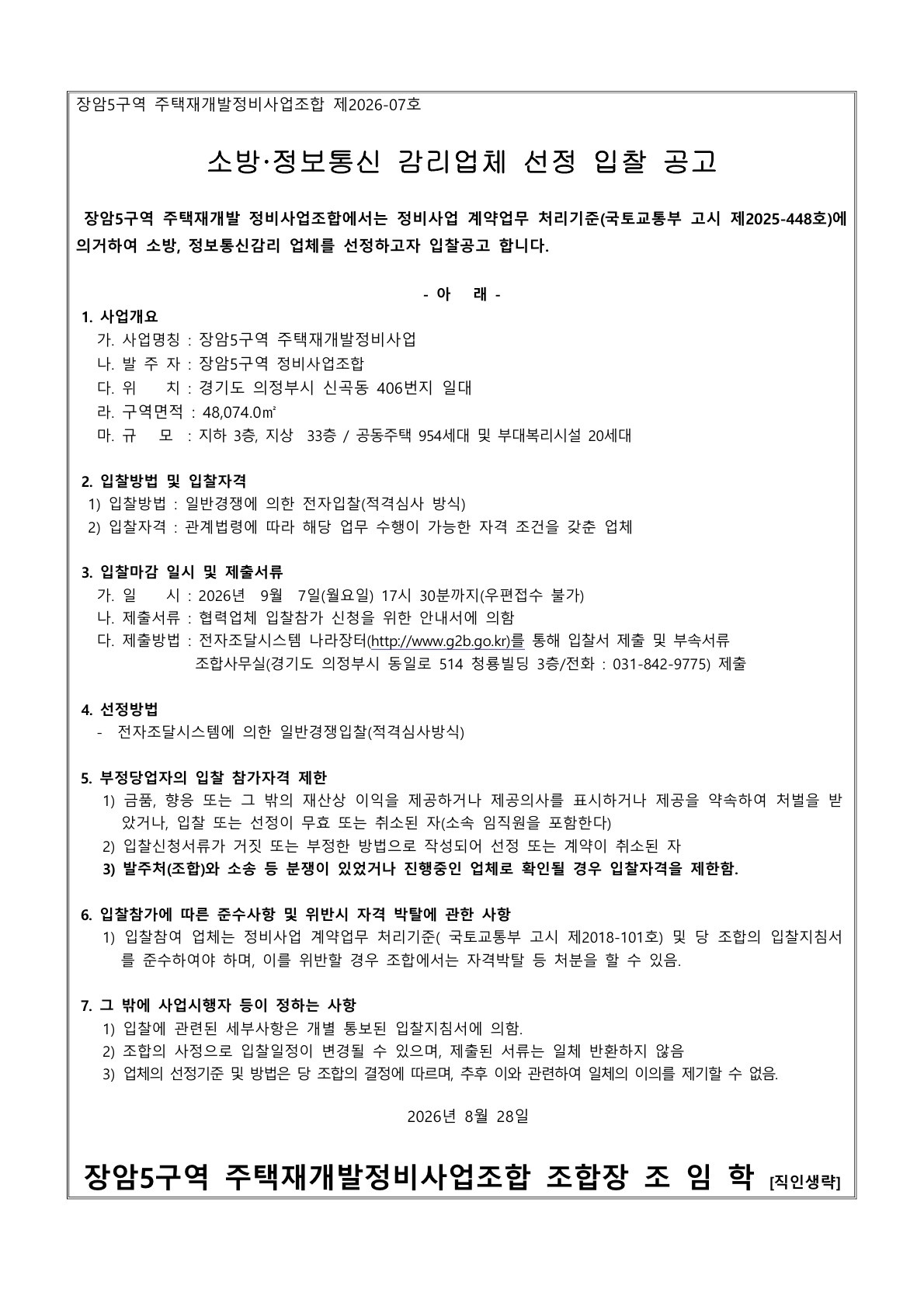 장암5구역 주택재개발정비사업조합 제2026-07호

소방·정보통신 감리업체 선정 입찰 공고

장암5구역 주택재개발 정비사업조합에서는 정비사업 계약업무 처리기준(국토교통부 고시 제2025-448호)에 의거하여 소방, 정보통신감리 업체를 선정하고자 입찰공고 합니다.

- 아 래 -

1. 사업개요
가. 사업명칭 : 장암5구역 주택재개발정비사업
나. 발 주 자 : 장암5구역 정비사업조합
다. 위 치 : 경기도 의정부시 신곡동 406번지 일대
라. 구역면적 : 48,074.0㎡
마. 규 모 : 지하 3층, 지상 33층 / 공동주택 954세대 및 부대복리시설 20세대

2. 입찰방법 및 입찰자격
1) 입찰방법 : 일반경쟁에 의한 전자입찰(적격심사 방식)
2) 입찰자격 : 관계법령에 따라 해당 업무 수행이 가능한 자격 조건을 갖춘 업체

3. 입찰마감 일시 및 제출서류
가. 일 시 : 2026년 9월 7일(월요일) 17시 30분까지(우편접수 불가)
나. 제출서류 : 협력업체 입찰참가 신청을 위한 안내서에 의함
다. 제출방법 : 전자조달시스템 나라장터(http://www.g2b.go.kr)를 통해 입찰서 제출 및 부속서류 조합사무실(경기도 의정부시 동일로 514 청룡빌딩 3층/전화 : 031-842-9775) 제출

4. 선정방법
- 전자조달시스템에 의한 일반경쟁입찰(적격심사방식)

5. 부정당업자의 입찰 참가자격 제한
1) 금품, 향응 또는 그 밖의 재산상 이익을 제공하거나 제공의사를 표시하거나 제공을 약속하여 처벌을 받았거나, 입찰 또는 선정이 무효 또는 취소된 자(소속 임직원을 포함한다)
2) 입찰신청서류가 거짓 또는 부정한 방법으로 작성되어 선정 또는 계약이 취소된 자
3) 발주처(조합)와 소송 등 분쟁이 있었거나 진행중인 업체로 확인될 경우 입찰자격을 제한함.

6. 입찰참가에 따른 준수사항 및 위반시 자격 박탈에 관한 사항
1) 입찰참여 업체는 정비사업 계약업무 처리기준( 국토교통부 고시 제2018-101호) 및 당 조합의 입찰지침서를 준수하여야 하며, 이를 위반할 경우 조합에서는 자격박탈 등 처분을 할 수 있음.

7. 그 밖에 사업시행자 등이 정하는 사항
1) 입찰에 관련된 세부사항은 개별 통보된 입찰지침서에 의함.
2) 조합의 사정으로 입찰일정이 변경될 수 있으며, 제출된 서류는 일체 반환하지 않음
3) 업체의 선정기준 및 방법은 당 조합의 결정에 따르며, 추후 이와 관련하여 일체의 이의를 제기할 수 없음.

2026년 8월 28일

장암5구역 주택재개발정비사업조합 조합장 조 임 학 [직인생략]